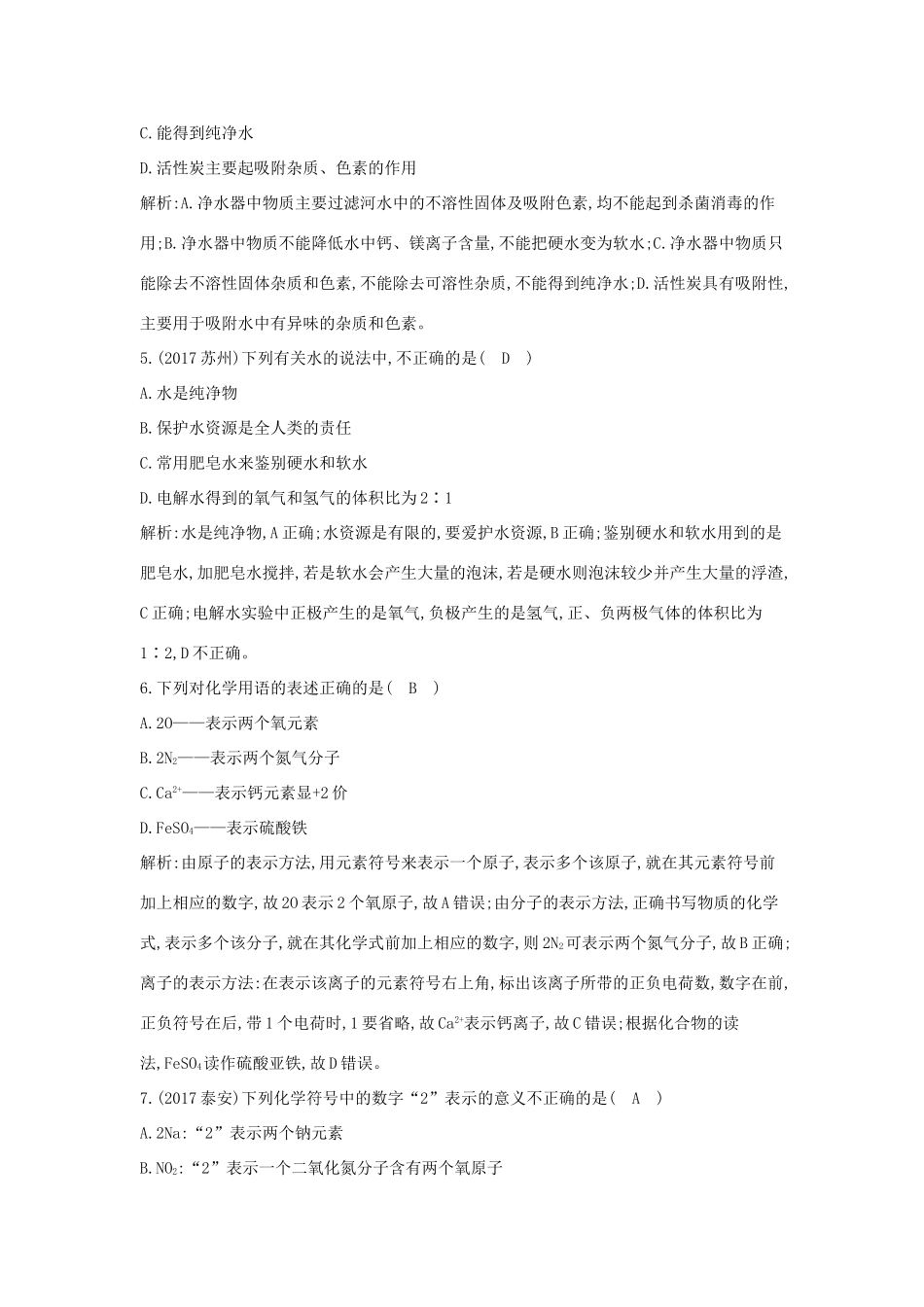 C.能得到纯净水

D.活性炭主要起吸附杂质、色素的作用

解析:A.净水器中物质主要过滤河水中的不溶性固体及吸附色素,均不能起到杀菌消毒的作用;B.净水器中物质不能降低水中钙、镁离子含量,不能把硬水变为软水;C.净水器中物质只能除去不溶性固体杂质和色素,不能除去可溶性杂质,不能得到纯净水;D.活性炭具有吸附性,主要用于吸附水中有异味的杂质和色素。

5.(2017苏州)下列有关水的说法中,不正确的是( D )

A.水是纯净物

B.保护水资源是全人类的责任

C.常用肥皂水来鉴别硬水和软水

D.电解水得到的氧气和氢气的体积比为2∶1

解析:水是纯净物,A正确;水资源是有限的,要爱护水资源,B正确;鉴别硬水和软水用到的是肥皂水,加肥皂水搅拌,若是软水会产生大量的泡沫,若是硬水则泡沫较少并产生大量的浮渣,C正确;电解水实验中正极产生的是氧气,负极产生的是氢气,正、负两极气体的体积比为1∶2,D不正确。

6.下列对化学用语的表述正确的是( B )

A.2O——表示两个氧元素

B.$2N_2$——表示两个氮气分子

C.$Ca^{2+}$——表示钙元素显+2价

D.$FeSO_4$——表示硫酸铁

解析:由原子的表示方法,用元素符号来表示一个原子,表示多个该原子,就在其元素符号前加上相应的数字,故2O表示2个氧原子,故A错误;由分子的表示方法,正确书写物质的化学式,表示多个该分子,就在其化学式前加上相应的数字,则$2N_2$可表示两个氮气分子,故B正确;离子的表示方法:在表示该离子的元素符号右上角,标出该离子所带的正负电荷数,数字在前,正负符号在后,带1个电荷时,1要省略,故$Ca^{2+}$表示钙离子,故C错误;根据化合物的读法,$FeSO_4$读作硫酸亚铁,故D错误。

7.(2017泰安)下列化学符号中的数字“2”表示的意义不正确的是( A )

A.2Na:“2”表示两个钠元素

B.$NO_2$:“2”表示一个二氧化氮分子含有两个氧原子